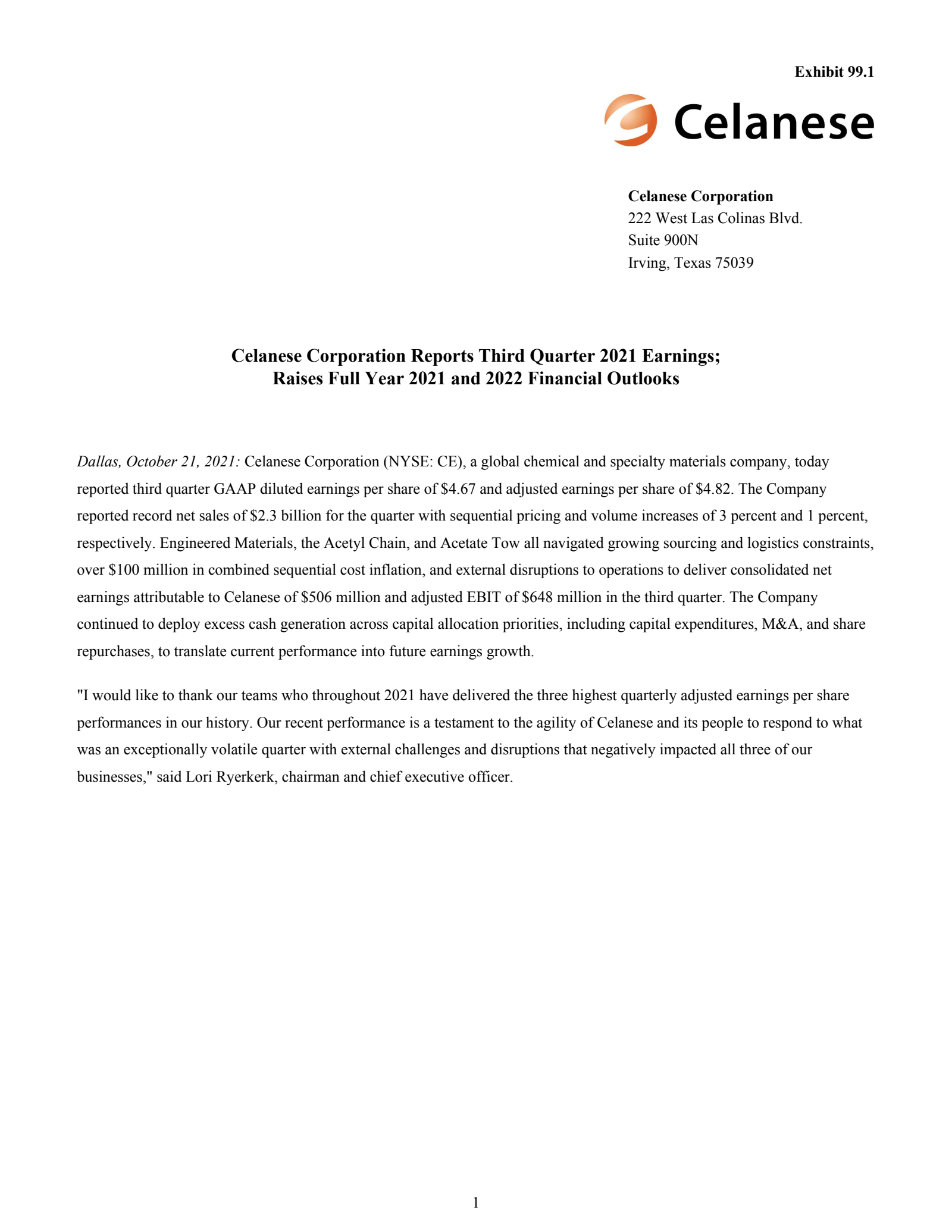 Exhibit 99.1

Celanese

Celanese Corporation
222 West Las Colinas Blvd.
Suite 900N
Irving, Texas 75039

Celanese Corporation Reports Third Quarter 2021 Earnings;
Raises Full Year 2021 and 2022 Financial Outlooks

Dallas, October 21, 2021: Celanese Corporation (NYSE: CE), a global chemical and specialty materials company, today reported third quarter GAAP diluted earnings per share of \$4.67 and adjusted earnings per share of \$4.82. The Company reported record net sales of \$2.3 billion for the quarter with sequential pricing and volume increases of 3 percent and 1 percent, respectively. Engineered Materials, the Acetyl Chain, and Acetate Tow all navigated growing sourcing and logistics constraints, over \$100 million in combined sequential cost inflation, and external disruptions to operations to deliver consolidated net earnings attributable to Celanese of \$506 million and adjusted EBIT of \$648 million in the third quarter. The Company continued to deploy excess cash generation across capital allocation priorities, including capital expenditures, M&A, and share repurchases, to translate current performance into future earnings growth.

"I would like to thank our teams who throughout 2021 have delivered the three highest quarterly adjusted earnings per share performances in our history. Our recent performance is a testament to the agility of Celanese and its people to respond to what was an exceptionally volatile quarter with external challenges and disruptions that negatively impacted all three of our businesses," said Lori Ryerkerk, chairman and chief executive officer.

1